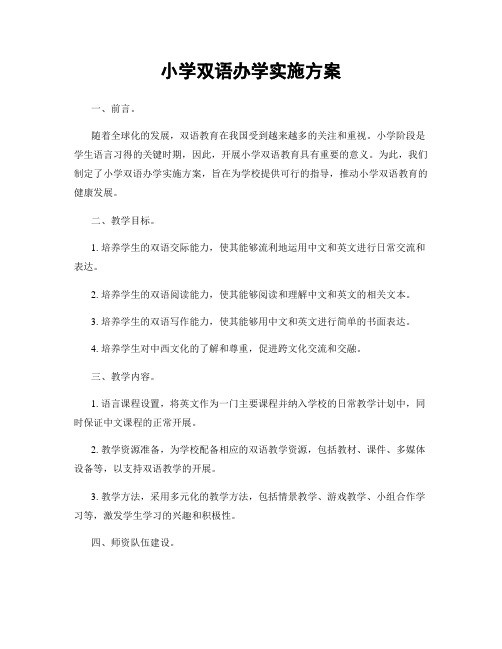 小学双语办学实施方案

一、前言。

随着全球化的发展，双语教育在我国受到越来越多的关注和重视。小学阶段是学生语言习得的关键时期，因此，开展小学双语教育具有重要的意义。为此，我们制定了小学双语办学实施方案，旨在为学校提供可行的指导，推动小学双语教育的健康发展。

二、教学目标。

1. 培养学生的双语交际能力，使其能够流利地运用中文和英文进行日常交流和表达。

2. 培养学生的双语阅读能力，使其能够阅读和理解中文和英文的相关文本。

3. 培养学生的双语写作能力，使其能够用中文和英文进行简单的书面表达。

4. 培养学生对中西文化的了解和尊重，促进跨文化交流和交融。

三、教学内容。

1. 语言课程设置，将英文作为一门主要课程并纳入学校的日常教学计划中，同时保证中文课程的正常开展。

2. 教学资源准备，为学校配备相应的双语教学资源，包括教材、课件、多媒体设备等，以支持双语教学的开展。

3. 教学方法，采用多元化的教学方法，包括情景教学、游戏教学、小组合作学习等，激发学生学习的兴趣和积极性。

四、师资队伍建设。